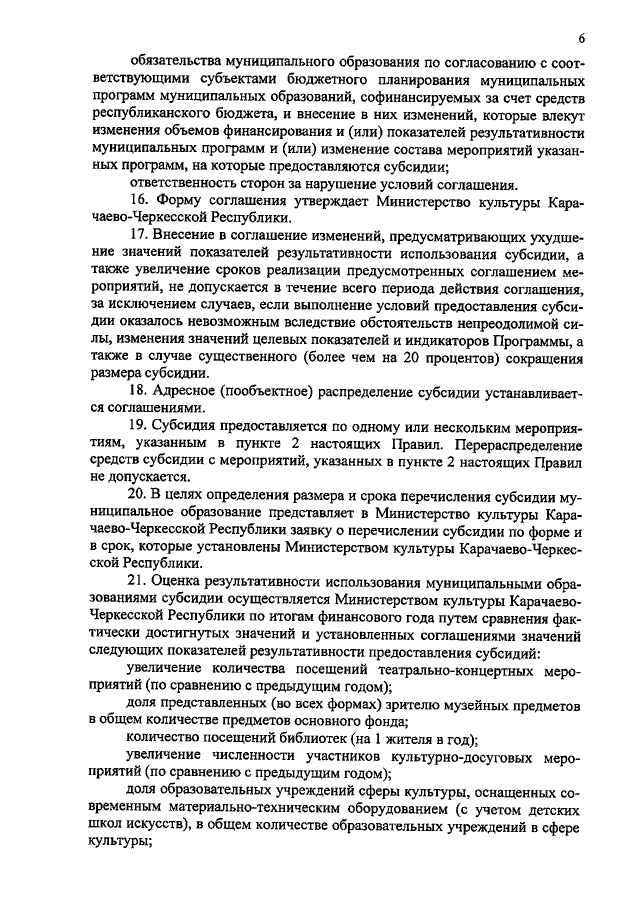 6

обязательства муниципального образования по согласованию с соответствующими субъектами бюджетного планирования муниципальных программ муниципальных образований, софинансируемых за счет средств республиканского бюджета, и внесение в них изменений, которые влекут изменения объемов финансирования и (или) показателей результативности муниципальных программ и (или) изменение состава мероприятий указанных программ, на которые предоставляются субсидии;

ответственность сторон за нарушение условий соглашения.

16. Форму соглашения утверждает Министерство культуры Карачаево-Черкесской Республики.

17. Внесение в соглашение изменений, предусматривающих ухудшение значений показателей результативности использования субсидии, а также увеличение сроков реализации предусмотренных соглашением мероприятий, не допускается в течение всего периода действия соглашения, за исключением случаев, если выполнение условий предоставления субсидии оказалось невозможным вследствие обстоятельств непреодолимой силы, изменения значений целевых показателей и индикаторов Программы, а также в случае существенного (более чем на 20 процентов) сокращения размера субсидии.

18. Адресное (пообъектное) распределение субсидии устанавливается соглашениями.

19. Субсидия предоставляется по одному или нескольким мероприятиям, указанным в пункте 2 настоящих Правил. Перераспределение средств субсидии с мероприятий, указанных в пункте 2 настоящих Правил не допускается.

20. В целях определения размера и срока перечисления субсидии муниципальное образование представляет в Министерство культуры Карачаево-Черкесской Республики заявку о перечислении субсидии по форме и в срок, которые установлены Министерством культуры Карачаево-Черкесской Республики.

21. Оценка результативности использования муниципальными образованиями субсидии осуществляется Министерством культуры Карачаево-Черкесской Республики по итогам финансового года путем сравнения фактически достигнутых значений и установленных соглашениями значений следующих показателей результативности предоставления субсидий:

увеличение количества посещений театрально-концертных мероприятий (по сравнению с предыдущим годом);

доля представленных (во всех формах) зрителю музейных предметов в общем количестве предметов основного фонда;

количество посещений библиотек (на 1 жителя в год);

увеличение численности участников культурно-досуговых мероприятий (по сравнению с предыдущим годом);

доля образовательных учреждений сферы культуры, оснащенных современным материально-техническим оборудованием (с учетом детских школ искусств), в общем количестве образовательных учреждений в сфере культуры;